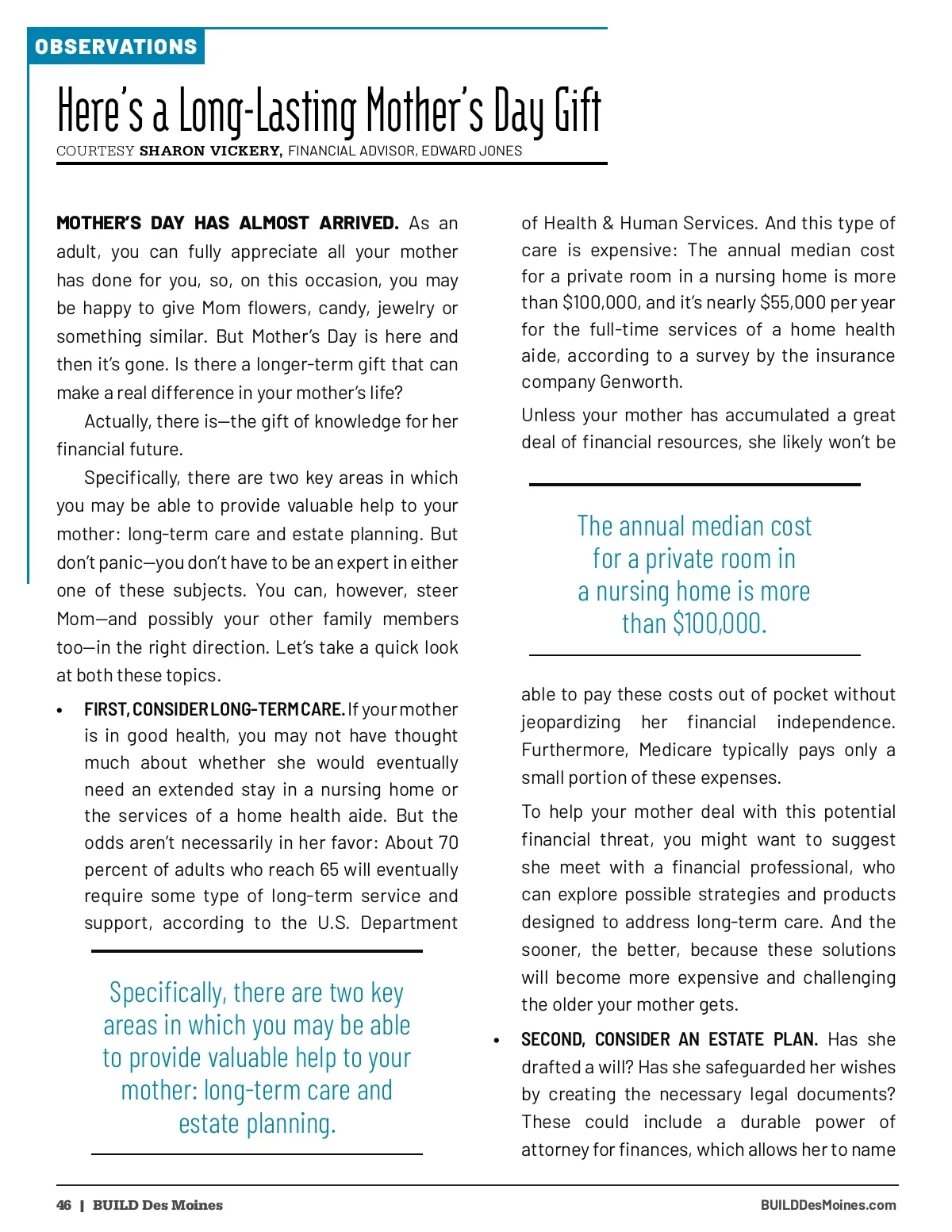 OBSERVATIONS

Here's a Long-Lasting Mother's Day Gift

COURTESY SHARON VICKERY, FINANCIAL ADVISOR, EDWARD JONES

MOTHER'S DAY HAS ALMOST ARRIVED. As an adult, you can fully appreciate all your mother has done for you, so, on this occasion, you may be happy to give Mom flowers, candy, jewelry or something similar. But Mother's Day is here and then it's gone. Is there a longer-term gift that can make a real difference in your mother's life?

Actually, there is—the gift of knowledge for her financial future.

Specifically, there are two key areas in which you may be able to provide valuable help to your mother: long-term care and estate planning. But don't panic—you don't have to be an expert in either one of these subjects. You can, however, steer Mom—and possibly your other family members too—in the right direction. Let's take a quick look at both these topics.

• FIRST, CONSIDER LONG-TERM CARE. If your mother is in good health, you may not have thought much about whether she would eventually need an extended stay in a nursing home or the services of a home health aide. But the odds aren't necessarily in her favor: About 70 percent of adults who reach 65 will eventually require some type of long-term service and support, according to the U.S. Department

Specifically, there are two key areas in which you may be able to provide valuable help to your mother: long-term care and estate planning.

of Health & Human Services. And this type of care is expensive: The annual median cost for a private room in a nursing home is more than $100,000, and it's nearly $55,000 per year for the full-time services of a home health aide, according to a survey by the insurance company Genworth.

Unless your mother has accumulated a great deal of financial resources, she likely won't be

The annual median cost for a private room in a nursing home is more than $100,000.

able to pay these costs out of pocket without jeopardizing her financial independence. Furthermore, Medicare typically pays only a small portion of these expenses.

To help your mother deal with this potential financial threat, you might want to suggest she meet with a financial professional, who can explore possible strategies and products designed to address long-term care. And the sooner, the better, because these solutions will become more expensive and challenging the older your mother gets.

• SECOND, CONSIDER AN ESTATE PLAN. Has she drafted a will? Has she safeguarded her wishes by creating the necessary legal documents? These could include a durable power of attorney for finances, which allows her to name

46 | BUILD Des Moines

BUILDDesMoines.com